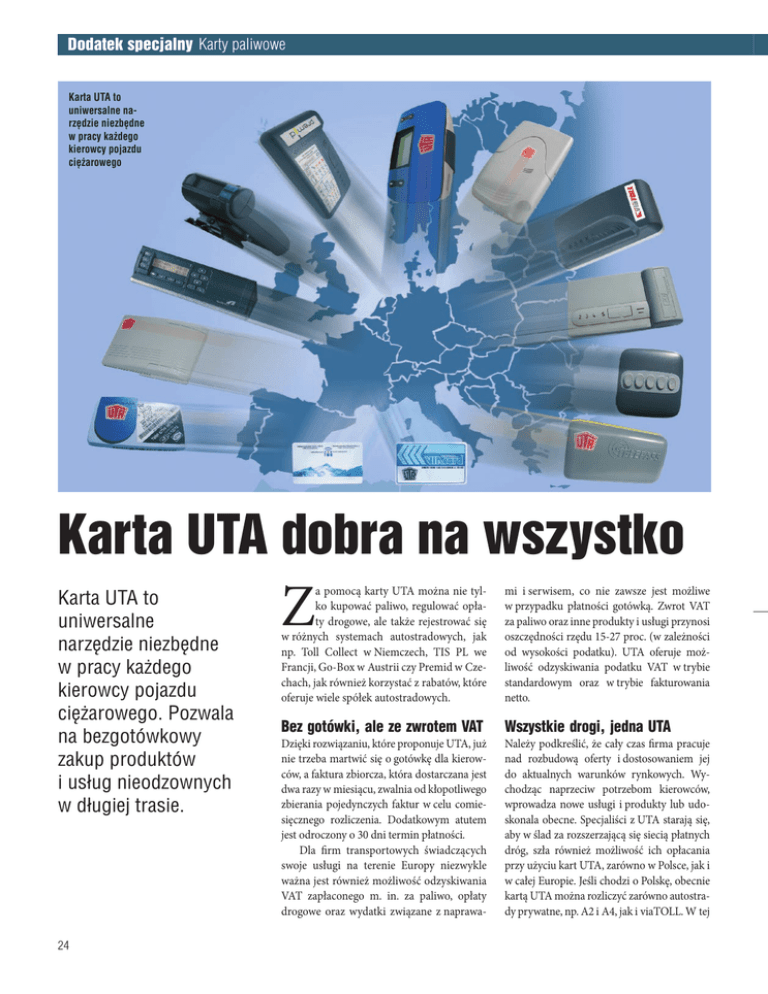 Dodatek specjalny Karty paliwowe

Karta UTA to uniwersalne narzędzie niezbędne w pracy każdego kierowcy pojazdu ciężarowego

UTA

UTA

UTA

Karta UTA dobra na wszystko

Karta UTA to uniwersalne narzędzie niezbędne w pracy każdego kierowcy pojazdu ciężarowego. Pozwala na bezgotówkowy zakup produktów i usług nieodzownych w długiej trasie.

Za pomocą karty UTA można nie tylko kupować paliwo, regulować opłaty drogowe, ale także rejestrować się w różnych systemach autostradowych, jak np. Toll Collect w Niemczech, TIS PL we Francji, Go-Box w Austrii czy Premid w Czechach, jak również korzystać z rabatów, które oferuje wiele spółek autostradowych.

Bez gotówki, ale ze zwrotem VAT

Dzięki rozwiązaniu, które proponuje UTA, już nie trzeba martwić się o gotówkę dla kierowców, a faktura zbiorcza, która dostarczana jest dwa razy w miesiącu, zwalnia od kłopotliwego zbierania pojedynczych faktur w celu comiesięcznego rozliczenia. Dodatkowym atutem jest odroczony o 30 dni termin płatności.

Dla firm transportowych świadczących swoje usługi na terenie Europy niezwykle ważna jest również możliwość odzyskiwania VAT zapłaconego m. in. za paliwo, opłaty drogowe oraz wydatki związane z naprawami i serwisem, co nie zawsze jest możliwe w przypadku płatności gotówką. Zwrot VAT za paliwo oraz inne produkty i usługi przynosi oszczędności rzędu 15-27 proc. (w zależności od wysokości podatku). UTA oferuje możliwość odzyskiwania podatku VAT w trybie standardowym oraz w trybie fakturowania netto.

Wszystkie drogi, jedna UTA

Należy podkreślić, że cały czas firma pracuje nad rozbudową oferty i dostosowaniem jej do aktualnych warunków rynkowych. Wychodząc naprzeciw potrzebom kierowców, wprowadza nowe usługi i produkty lub udoskonala obecne. Specjaliści z UTA starają się, aby w ślad za rozszerzającą się siecią płatnych dróg, szła również możliwość ich opłacania przy użyciu kart UTA, zarówno w Polsce, jak i w całej Europie. Jeśli chodzi o Polskę, obecnie kartą UTA można rozliczyć zarówno autostrady prywatne, np. A2 i A4, jak i viaTOLL. W tej

24